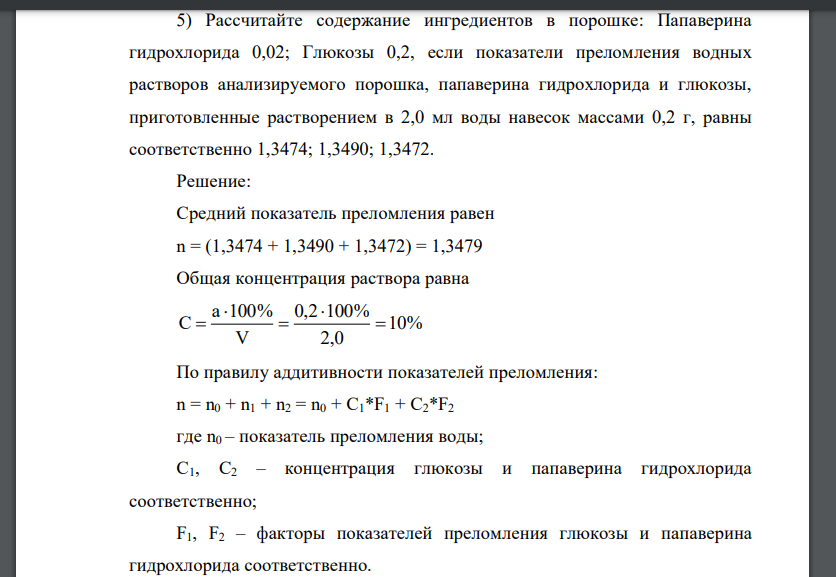 5) Рассчитайте содержание ингредиентов в порошке: Папаверина гидрохлорида 0,02; Глюкозы 0,2, если показатели преломления водных растворов анализируемого порошка, папаверина гидрохлорида и глюкозы, приготовленные растворением в 2,0 мл воды навесок массами 0,2 г, равны соответственно 1,3474; 1,3490; 1,3472.

Решение:

Средний показатель преломления равен

n = (1,3474 + 1,3490 + 1,3472) = 1,3479

Общая концентрация раствора равна

$C = \frac{a \cdot 100\%}{V} = \frac{0,2 \cdot 100\%}{2,0} = 10\%$

По правилу аддитивности показателей преломления:

$n = n_0 + n_1 + n_2 = n_0 + C_1*F_1 + C_2*F_2$

где $n_0$ – показатель преломления воды;

$C_1$, $C_2$ – концентрация глюкозы и папаверина гидрохлорида соответственно;

$F_1$, $F_2$ – факторы показателей преломления глюкозы и папаверина гидрохлорида соответственно.